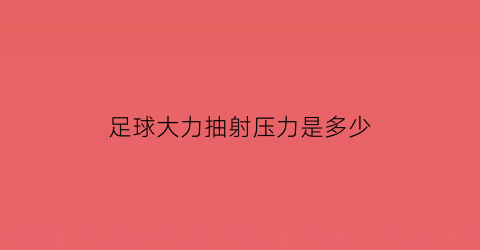 足球大力抽射压力是多少